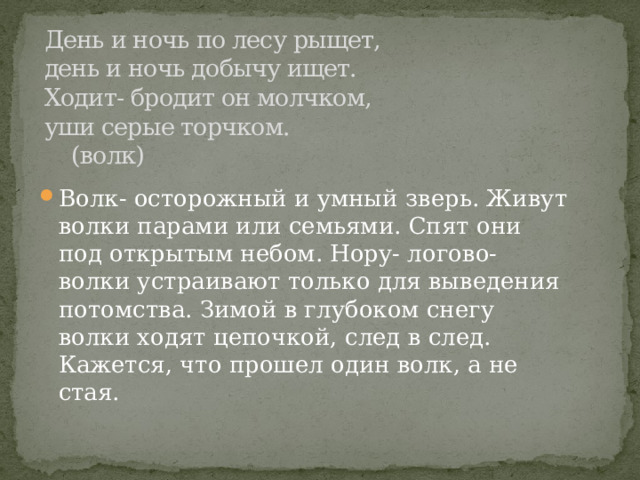 День и ночь по лесу рыщет,
день и ночь добычу ищет.
Ходит- бродит он молчком,
уши серые торчком.
(волк)

Волк- осторожный и умный зверь. Живут волки парами или семьями. Спят они под открытым небом. Нору- логово- волки устраивают только для выведения потомства. Зимой в глубоком снегу волки ходят цепочкой, след в след. Кажется, что прошел один волк, а не стая.